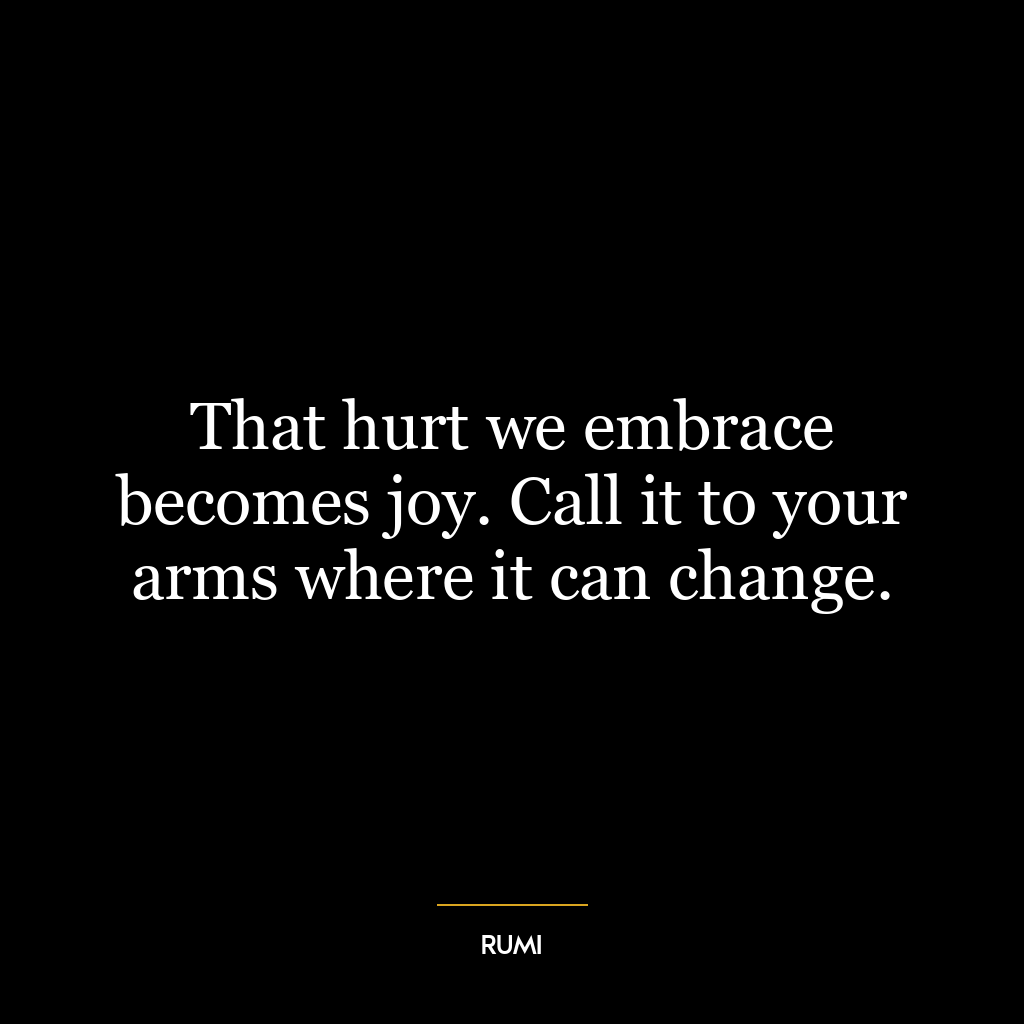 That hurt we embrace becomes joy. Call it to your arms where it can change.

RUMI